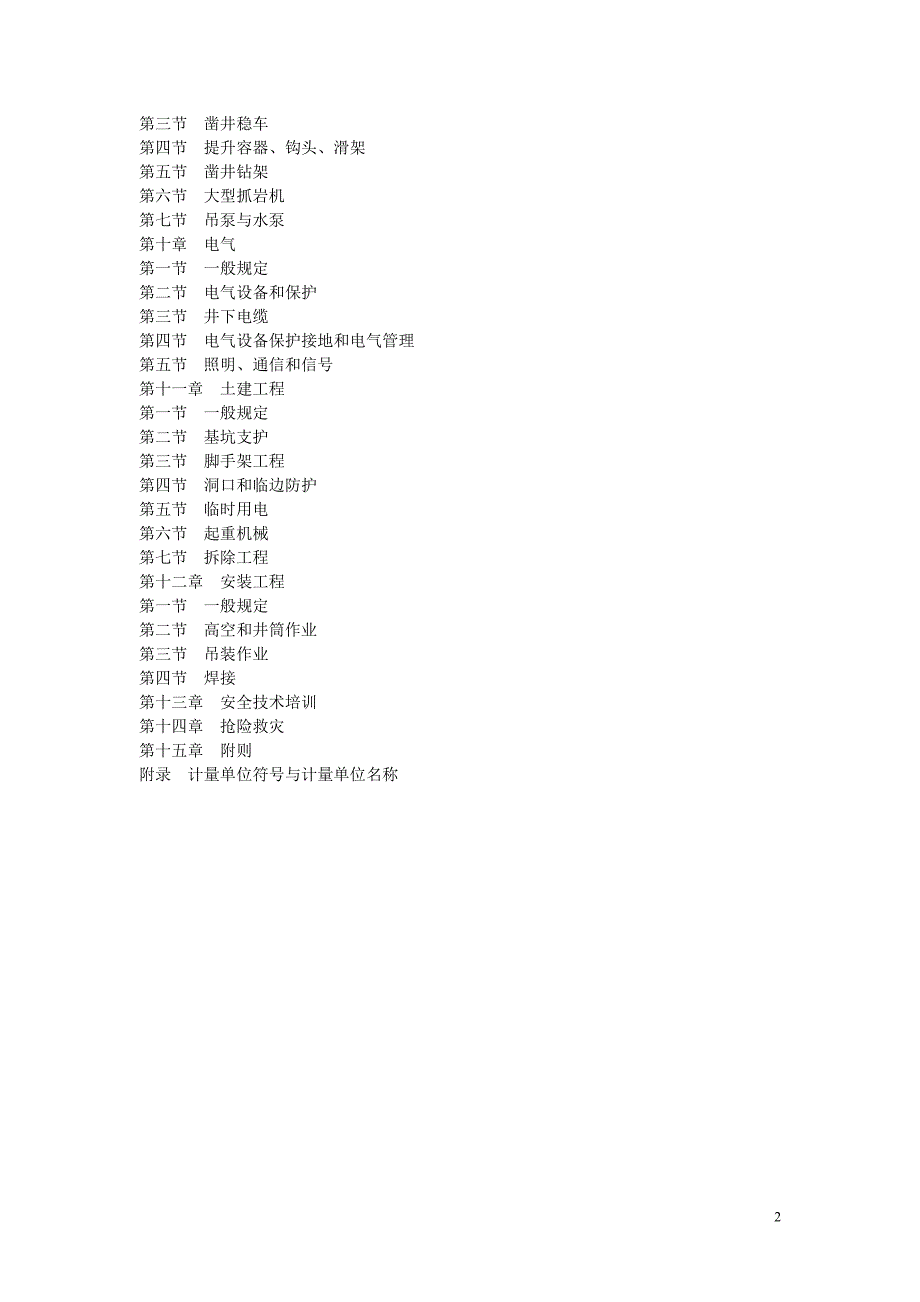 第三节　凿井稳车
第四节　提升容器、钩头、滑架
第五节　凿井钻架
第六节　大型抓岩机
第七节　吊泵与水泵
第十章　电气
第一节　一般规定
第二节　电气设备和保护
第三节　井下电缆
第四节　电气设备保护接地和电气管理
第五节　照明、通信和信号
第十一章　土建工程
第一节　一般规定
第二节　基坑支护
第三节　脚手架工程
第四节　洞口和临边防护
第五节　临时用电
第六节　起重机械
第七节　拆除工程
第十二章　安装工程
第一节　一般规定
第二节　高空和井筒作业
第三节　吊装作业
第四节　焊接
第十三章　安全技术培训
第十四章　抢险救灾
第十五章　附则
附录　计量单位符号与计量单位名称

2